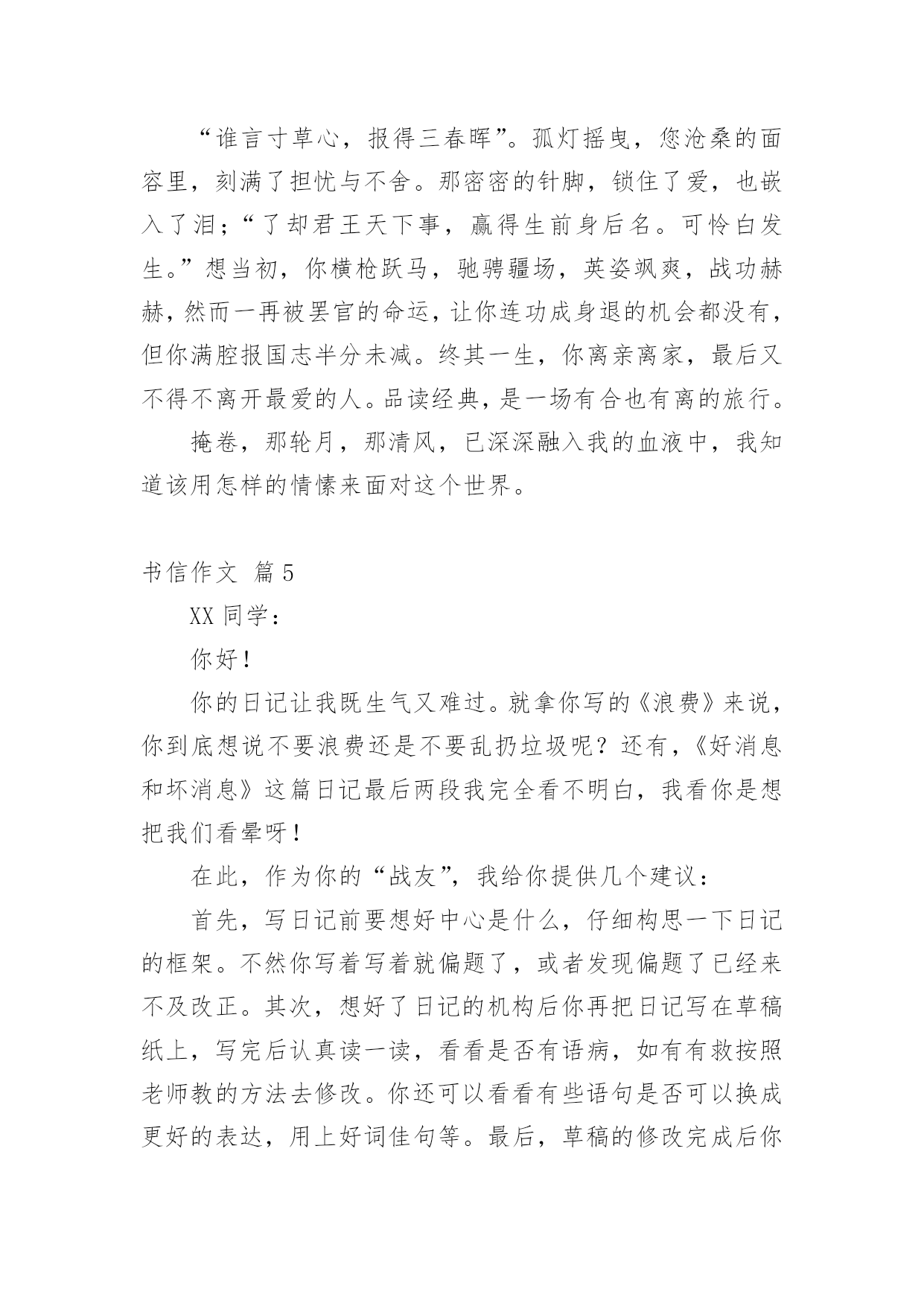 “谁言寸草心，报得三春晖”。孤灯摇曳，您沧桑的面容里，刻满了担忧与不舍。那密密的针脚，锁住了爱，也嵌入了泪；“了却君王天下事，赢得生前身后名。可怜白发生。”想当初，你横枪跃马，驰骋疆场，英姿飒爽，战功赫赫，然而一再被罢官的命运，让你连功成身退的机会都没有，但你满腔报国志半分未减。终其一生，你离亲离家，最后又不得不离开最爱的人。品读经典，是一场有合也有离的旅行。

掩卷，那轮月，那清风，已深深融入我的血液中，我知道该用怎样的情愫来面对这个世界。

书信作文 篇5

XX同学：

你好！

你的日记让我既生气又难过。就拿你写的《浪费》来说，你到底想说不要浪费还是不要乱扔垃圾呢？还有，《好消息和坏消息》这篇日记最后两段我完全看不明白，我看你是想把我们看晕呀！

在此，作为你的“战友”，我给你提供几个建议：

首先，写日记前要想好中心是什么，仔细构思一下日记的框架。不然你写着写着就偏题了，或者发现偏题了已经来不及改正。其次，想好了日记的机构后你再把日记写在草稿纸上，写完后认真读一读，看看是否有语病，如有有救按照老师教的方法去修改。你还可以看看有些语句是否可以换成更好的表达，用上好词佳句等。最后，草稿的修改完成后你